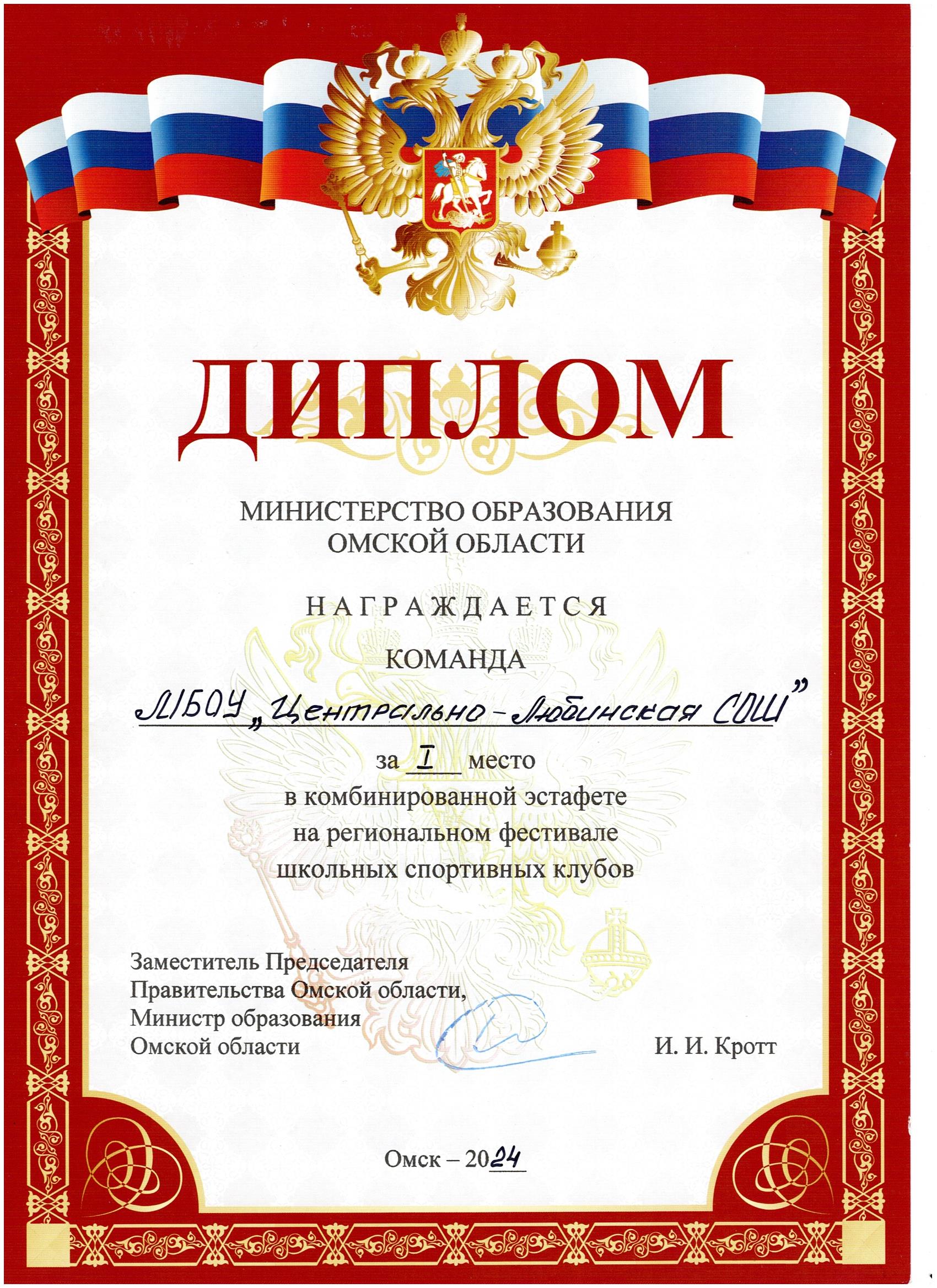 ДИПЛОМ

МИНИСТЕРСТВО ОБРАЗОВАНИЯ ОМСКОЙ ОБЛАСТИ

НАГРАЖДАЕТСЯ

КОМАНДА

МБОУ „Центрально-Любинская СОШ"

за I место
в комбинированной эстафете
на региональном фестивале
школьных спортивных клубов

Заместитель Председателя
Правительства Омской области,
Министр образования
Омской области И. И. Кротт

Омск – 2024